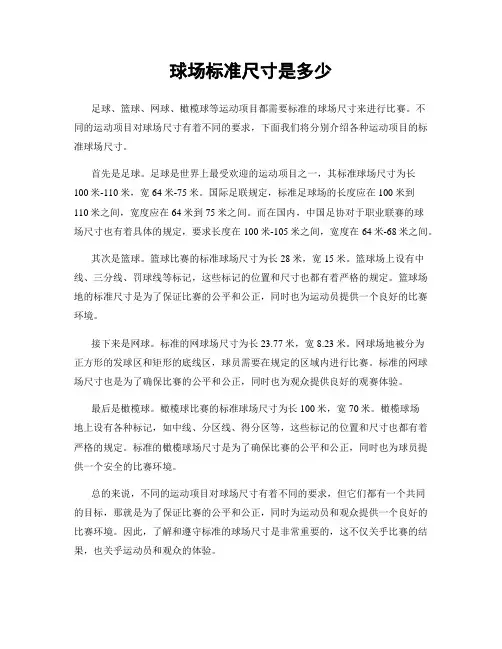 球场标准尺寸是多少

足球、篮球、网球、橄榄球等运动项目都需要标准的球场尺寸来进行比赛。不同的运动项目对球场尺寸有着不同的要求，下面我们将分别介绍各种运动项目的标准球场尺寸。

首先是足球。足球是世界上最受欢迎的运动项目之一，其标准球场尺寸为长100米-110米，宽64米-75米。国际足联规定，标准足球场的长度应在100米到110米之间，宽度应在64米到75米之间。而在国内，中国足协对于职业联赛的球场尺寸也有着具体的规定，要求长度在100米-105米之间，宽度在64米-68米之间。

其次是篮球。篮球比赛的标准球场尺寸为长28米，宽15米。篮球场上设有中线、三分线、罚球线等标记，这些标记的位置和尺寸也都有着严格的规定。篮球场地的标准尺寸是为了保证比赛的公平和公正，同时也为运动员提供一个良好的比赛环境。

接下来是网球。标准的网球场尺寸为长23.77米，宽8.23米。网球场地被分为正方形的发球区和矩形的底线区，球员需要在规定的区域内进行比赛。标准的网球场尺寸也是为了确保比赛的公平和公正，同时也为观众提供良好的观赛体验。

最后是橄榄球。橄榄球比赛的标准球场尺寸为长100米，宽70米。橄榄球场地上设有各种标记，如中线、分区线、得分区等，这些标记的位置和尺寸也都有着严格的规定。标准的橄榄球场尺寸是为了确保比赛的公平和公正，同时也为球员提供一个安全的比赛环境。

总的来说，不同的运动项目对球场尺寸有着不同的要求，但它们都有一个共同的目标，那就是为了保证比赛的公平和公正，同时为运动员和观众提供一个良好的比赛环境。因此，了解和遵守标准的球场尺寸是非常重要的，这不仅关乎比赛的结果，也关乎运动员和观众的体验。